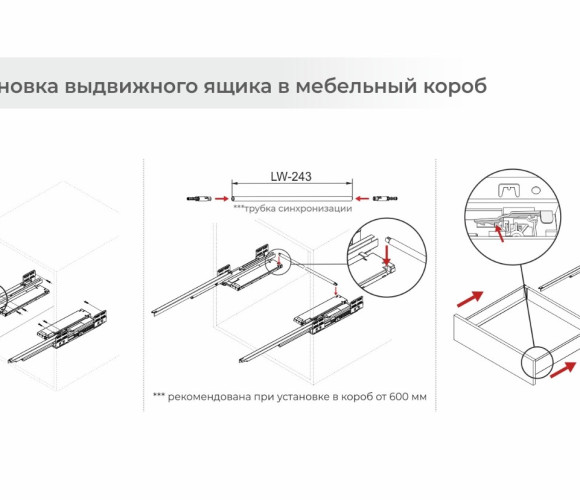 новка выдвижного ящика в мебельный короб

LW-243

***трубка синхронизации

*** рекомендована при установке в короб от 600 мм